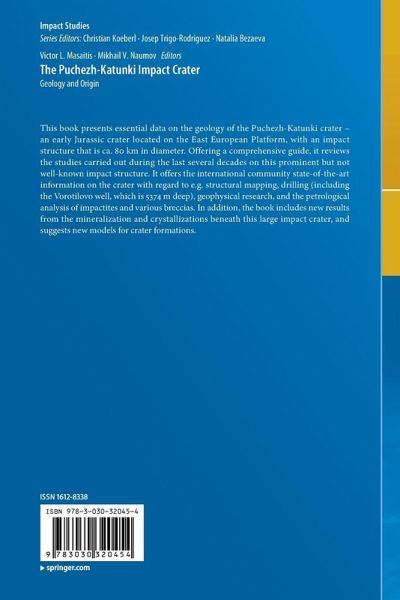 Impact Studies
Series Editors: Christian Koeberl · Josep Trigo-Rodriguez · Natalia Bezaeva

Victor L. Masaitis · Mikhail V. Naumov Editors
The Puchezh-Katunki Impact Crater
Geology and Origin

This book presents essential data on the geology of the Puchezh-Katunki crater – an early Jurassic crater located on the East European Platform, with an impact structure that is ca. 80 km in diameter. Offering a comprehensive guide, it reviews the studies carried out during the last several decades on this prominent but not well-known impact structure. It offers the international community state-of-the-art information on the crater with regard to e.g. structural mapping, drilling (including the Vorotilovo well, which is 5374 m deep), geophysical research, and the petrological analysis of impactites and various breccias. In addition, the book includes new results from the mineralization and crystallizations beneath this large impact crater, and suggests new models for crater formations.

ISSN 1612-8338

ISBN 978-3-030-32045-4

9 783030 320454

▸ springer.com